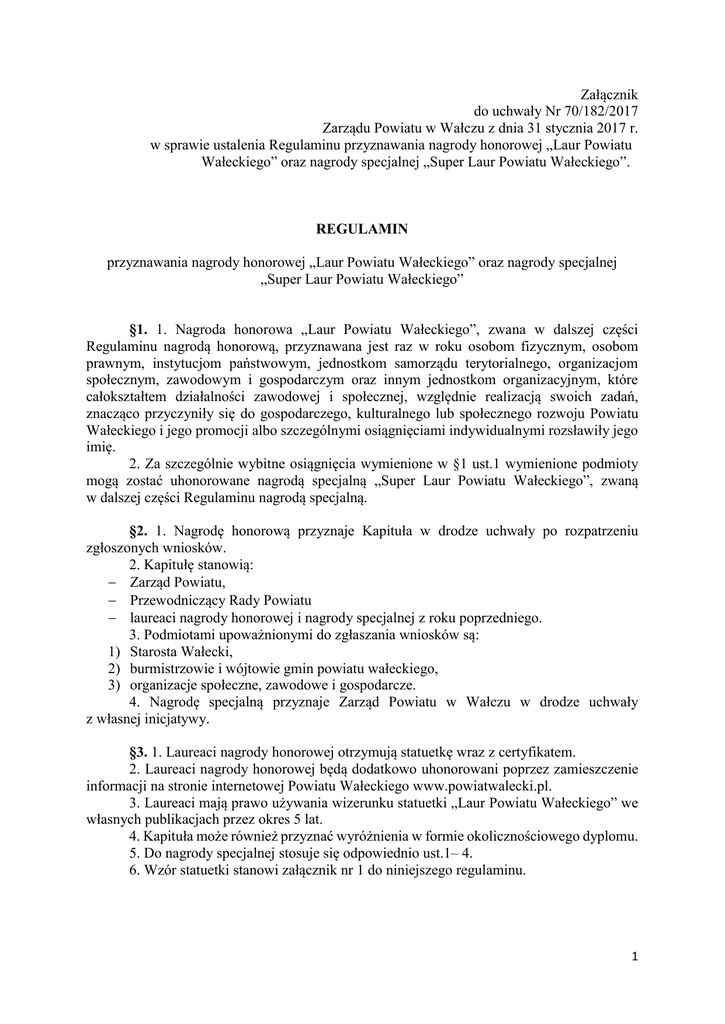 Załącznik
do uchwały Nr 70/182/2017
Zarządu Powiatu w Wałczu z dnia 31 stycznia 2017 r.
w sprawie ustalenia Regulaminu przyznawania nagrody honorowej „Laur Powiatu Wałeckiego” oraz nagrody specjalnej „Super Laur Powiatu Wałeckiego”.

REGULAMIN

przyznawania nagrody honorowej „Laur Powiatu Wałeckiego” oraz nagrody specjalnej „Super Laur Powiatu Wałeckiego”

§1. 1. Nagroda honorowa „Laur Powiatu Wałeckiego”, zwana w dalszej części Regulaminu nagrodą honorową, przyznawana jest raz w roku osobom fizycznym, osobom prawnym, instytucjom państwowym, jednostkom samorządu terytorialnego, organizacjom społecznym, zawodowym i gospodarczym oraz innym jednostkom organizacyjnym, które całokształtem działalności zawodowej i społecznej, względnie realizacją swoich zadań, znacząco przyczyniły się do gospodarczego, kulturalnego lub społecznego rozwoju Powiatu Wałeckiego i jego promocji albo szczególnymi osiągnięciami indywidualnymi rozsławiły jego imię.

2. Za szczególnie wybitne osiągnięcia wymienione w §1 ust.1 wymienione podmioty mogą zostać uhonorowane nagrodą specjalną „Super Laur Powiatu Wałeckiego”, zwaną w dalszej części Regulaminu nagrodą specjalną.

§2. 1. Nagrodę honorową przyznaje Kapituła w drodze uchwały po rozpatrzeniu zgłoszonych wniosków.
2. Kapitułę stanowią:
– Zarząd Powiatu,
– Przewodniczący Rady Powiatu
– laureaci nagrody honorowej i nagrody specjalnej z roku poprzedniego.
3. Podmiotami upoważnionymi do zgłaszania wniosków są:
1) Starosta Wałecki,
2) burmistrzowie i wójtowie gmin powiatu wałeckiego,
3) organizacje społeczne, zawodowe i gospodarcze.
4. Nagrodę specjalną przyznaje Zarząd Powiatu w Wałczu w drodze uchwały z własnej inicjatywy.

§3. 1. Laureaci nagrody honorowej otrzymują statuetkę wraz z certyfikatem.
2. Laureaci nagrody honorowej będą dodatkowo uhonorowani poprzez zamieszczenie informacji na stronie internetowej Powiatu Wałeckiego www.powiatwalecki.pl.
3. Laureaci mają prawo używania wizerunku statuetki „Laur Powiatu Wałeckiego” we własnych publikacjach przez okres 5 lat.
4. Kapituła może również przyznać wyróżnienia w formie okolicznościowego dyplomu.
5. Do nagrody specjalnej stosuje się odpowiednio ust.1– 4.
6. Wzór statuetki stanowi załącznik nr 1 do niniejszego regulaminu.

1